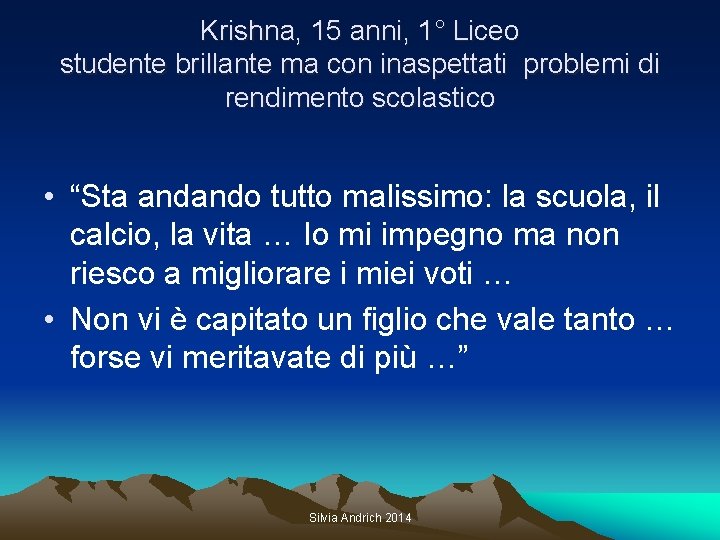 Krishna, 15 anni, 1° Liceo
studente brillante ma con inaspettati problemi di rendimento scolastico

• “Sta andando tutto malissimo: la scuola, il calcio, la vita … Io mi impegno ma non riesco a migliorare i miei voti …
• Non vi è capitato un figlio che vale tanto … forse vi meritavate di più …”

Silvia Andrich 2014